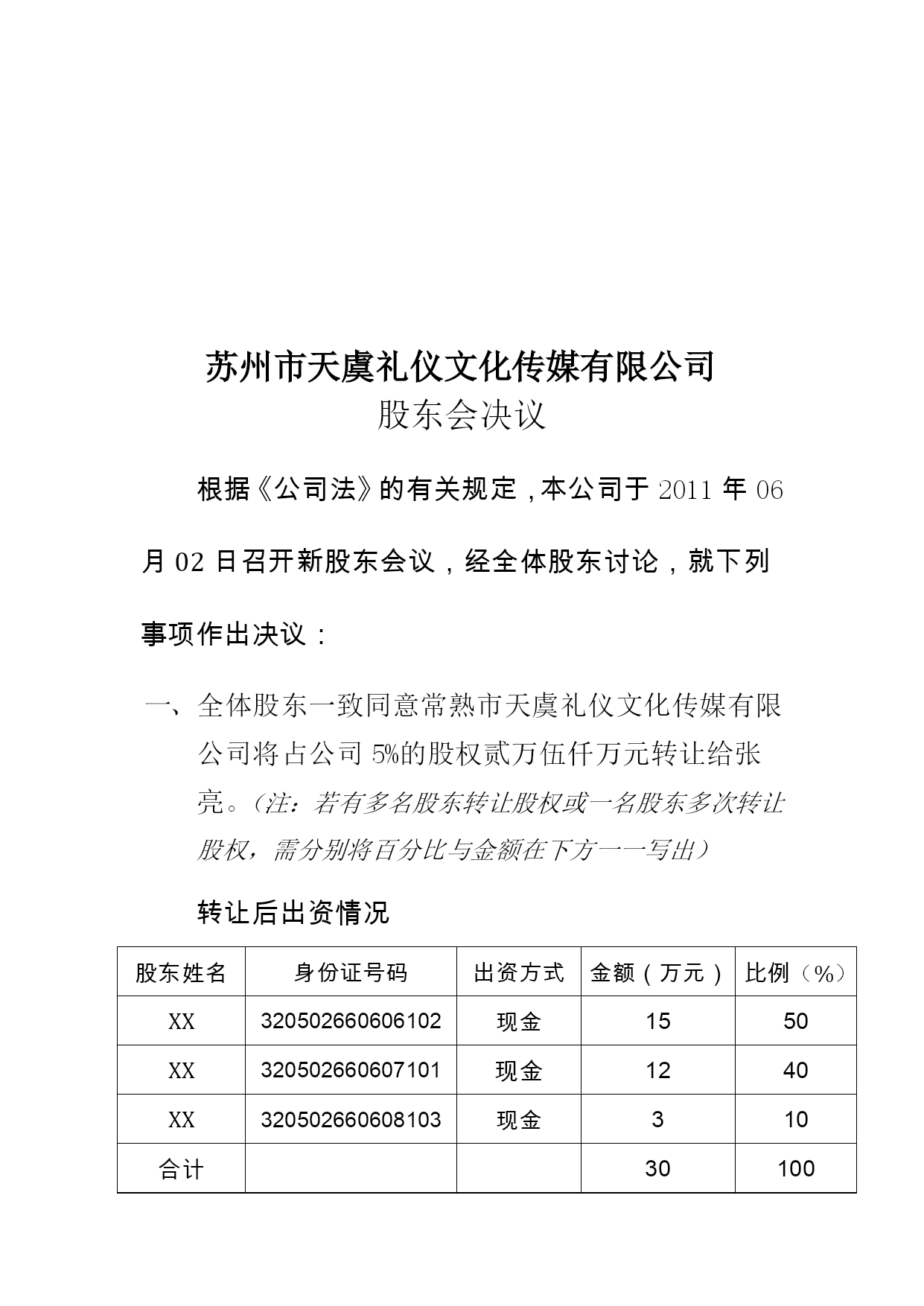 苏州市天虞礼仪文化传媒有限公司
股东会决议

根据《公司法》的有关规定，本公司于 2011 年 06 月 02 日召开新股东会议，经全体股东讨论，就下列事项作出决议：

一、全体股东一致同意常熟市天虞礼仪文化传媒有限公司将占公司 5%的股权贰万伍仟万元转让给张亮。（注：若有多名股东转让股权或一名股东多次转让股权，需分别将百分比与金额在下方一一写出）

转让后出资情况

| 股东姓名 | 身份证号码 | 出资方式 | 金额（万元） | 比例（%） |
|---|---|---|---|---|
| XX | 320502660606102 | 现金 | 15 | 50 |
| XX | 320502660607101 | 现金 | 12 | 40 |
| XX | 320502660608103 | 现金 | 3 | 10 |
| 合计 | | | 30 | 100 |